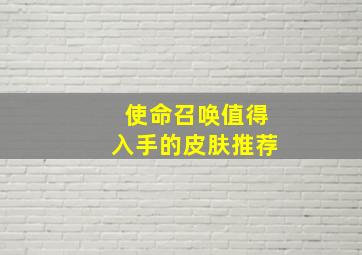 使命召唤值得
入手的皮肤推荐